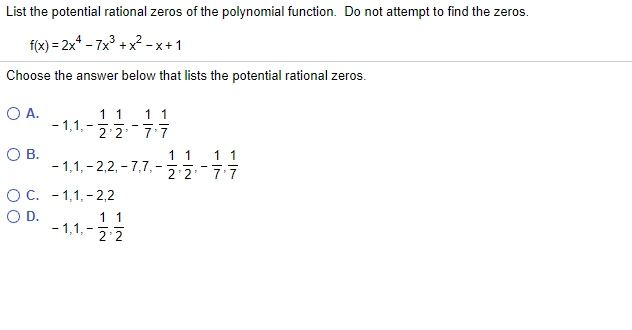 List the potential rational zeros of the polynomial function. Do not attempt to find the zeros.

$f(x) = 2x^4 - 7x^3 + x^2 - x + 1$

Choose the answer below that lists the potential rational zeros.

A. $-1, 1, -\frac{1}{2}, \frac{1}{2}, -\frac{1}{7}, \frac{1}{7}$

B. $-1, 1, -2, 2, -7, 7, -\frac{1}{2}, \frac{1}{2}, -\frac{1}{7}, \frac{1}{7}$

C. $-1, 1, -2, 2$

D. $-1, 1, -\frac{1}{2}, \frac{1}{2}$